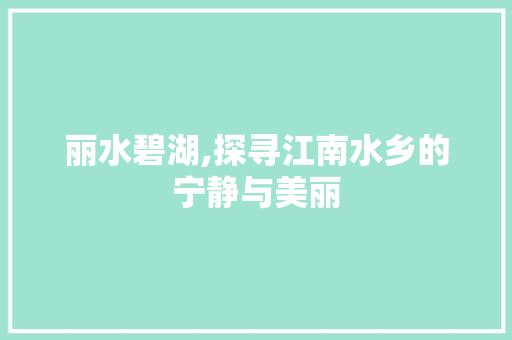 丽水碧湖,探寻江南水乡的宁静与美丽